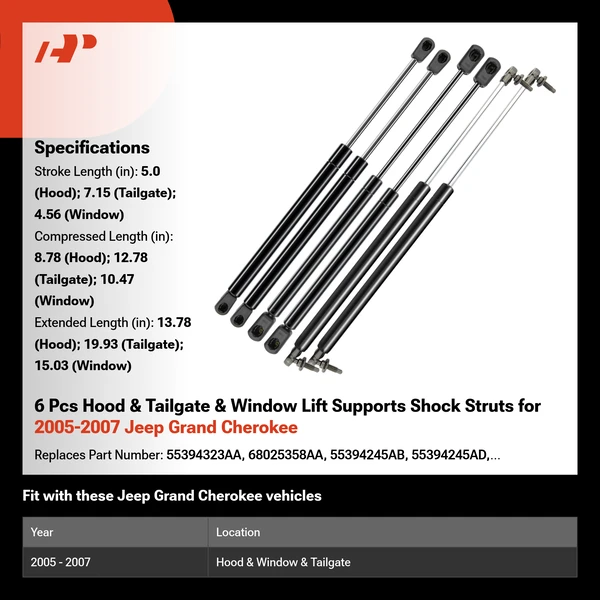 Specifications

Stroke Length (in): 5.0 (Hood); 7.15 (Tailgate); 4.56 (Window)

Compressed Length (in): 8.78 (Hood); 12.78 (Tailgate); 10.47 (Window)

Extended Length (in): 13.78 (Hood); 19.93 (Tailgate); 15.03 (Window)

6 Pcs Hood & Tailgate & Window Lift Supports Shock Struts for 2005-2007 Jeep Grand Cherokee

Replaces Part Number: 55394323AA, 68025358AA, 55394245AB, 55394245AD,...

Fit with these Jeep Grand Cherokee vehicles

| Year | Location |
|---|---|
| 2005 - 2007 | Hood & Window & Tailgate |